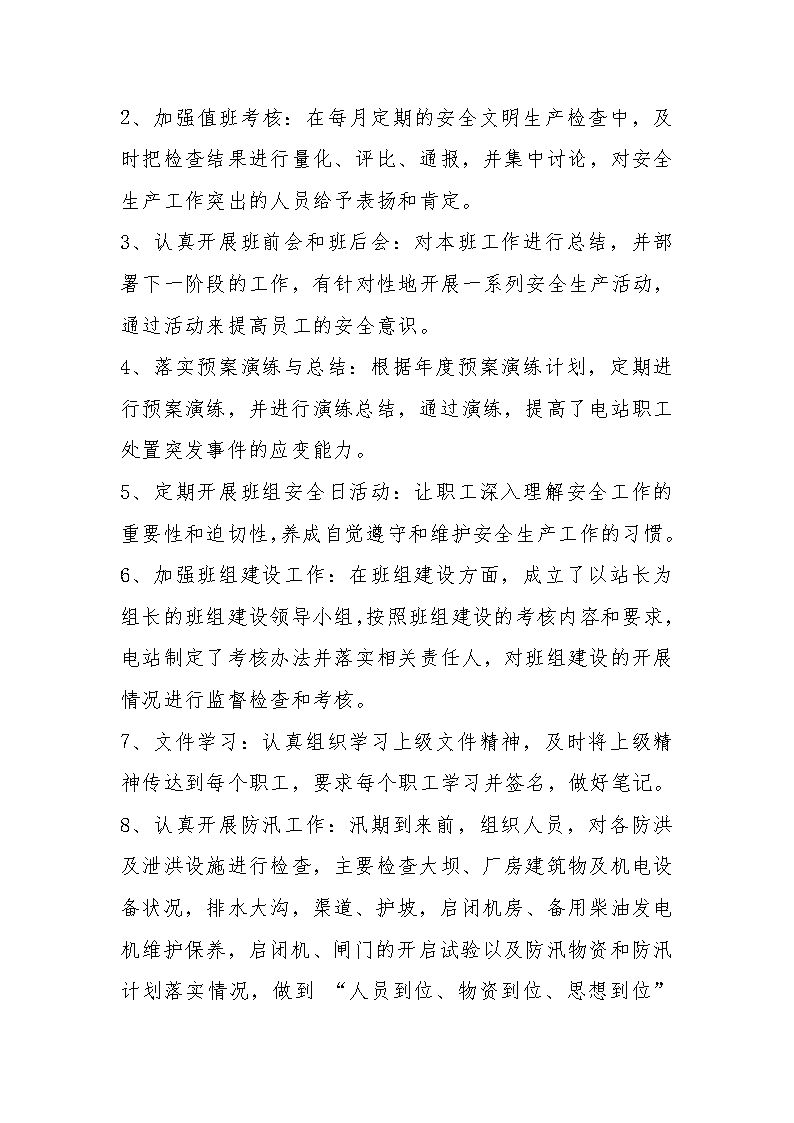 2、加强值班考核：在每月定期的安全文明生产检查中，及时把检查结果进行量化、评比、通报，并集中讨论，对安全生产工作突出的人员给予表扬和肯定。

3、认真开展班前会和班后会：对本班工作进行总结，并部署下一阶段的工作，有针对性地开展一系列安全生产活动，通过活动来提高员工的安全意识。

4、落实预案演练与总结：根据年度预案演练计划，定期进行预案演练，并进行演练总结，通过演练，提高了电站职工处置突发事件的应变能力。

5、定期开展班组安全日活动：让职工深入理解安全工作的重要性和迫切性,养成自觉遵守和维护安全生产工作的习惯。

6、加强班组建设工作：在班组建设方面，成立了以站长为组长的班组建设领导小组,按照班组建设的考核内容和要求，电站制定了考核办法并落实相关责任人，对班组建设的开展情况进行监督检查和考核。

7、文件学习：认真组织学习上级文件精神，及时将上级精神传达到每个职工，要求每个职工学习并签名，做好笔记。

8、认真开展防汛工作：汛期到来前，组织人员，对各防洪及泄洪设施进行检查，主要检查大坝、厂房建筑物及机电设备状况，排水大沟，渠道、护坡，启闭机房、备用柴油发电机维护保养，启闭机、闸门的开启试验以及防汛物资和防汛计划落实情况，做到 “人员到位、物资到位、思想到位”